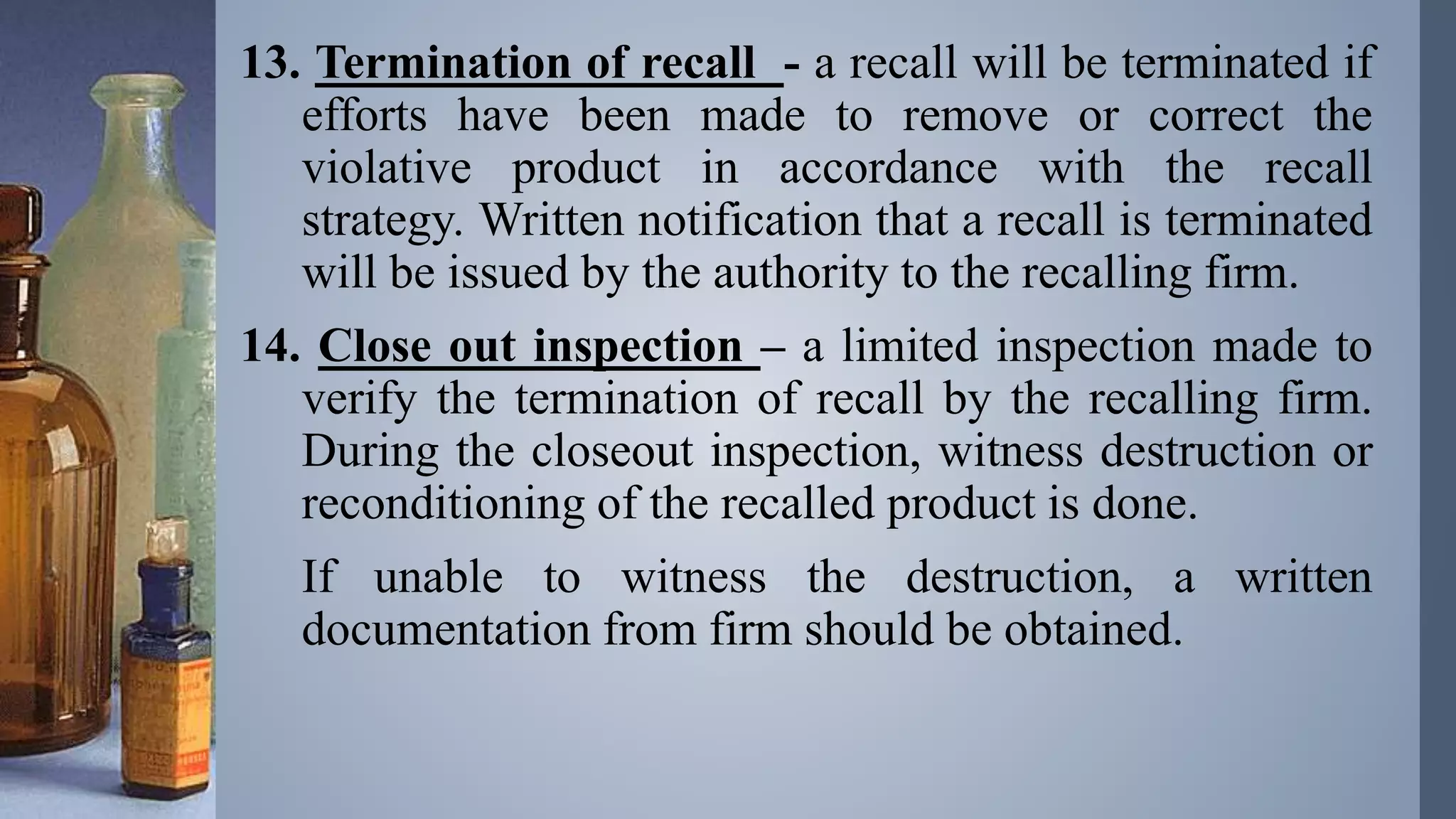 13. Termination of recall - a recall will be terminated if efforts have been made to remove or correct the violative product in accordance with the recall strategy. Written notification that a recall is terminated will be issued by the authority to the recalling firm.

14. Close out inspection – a limited inspection made to verify the termination of recall by the recalling firm. During the closeout inspection, witness destruction or reconditioning of the recalled product is done.

If unable to witness the destruction, a written documentation from firm should be obtained.